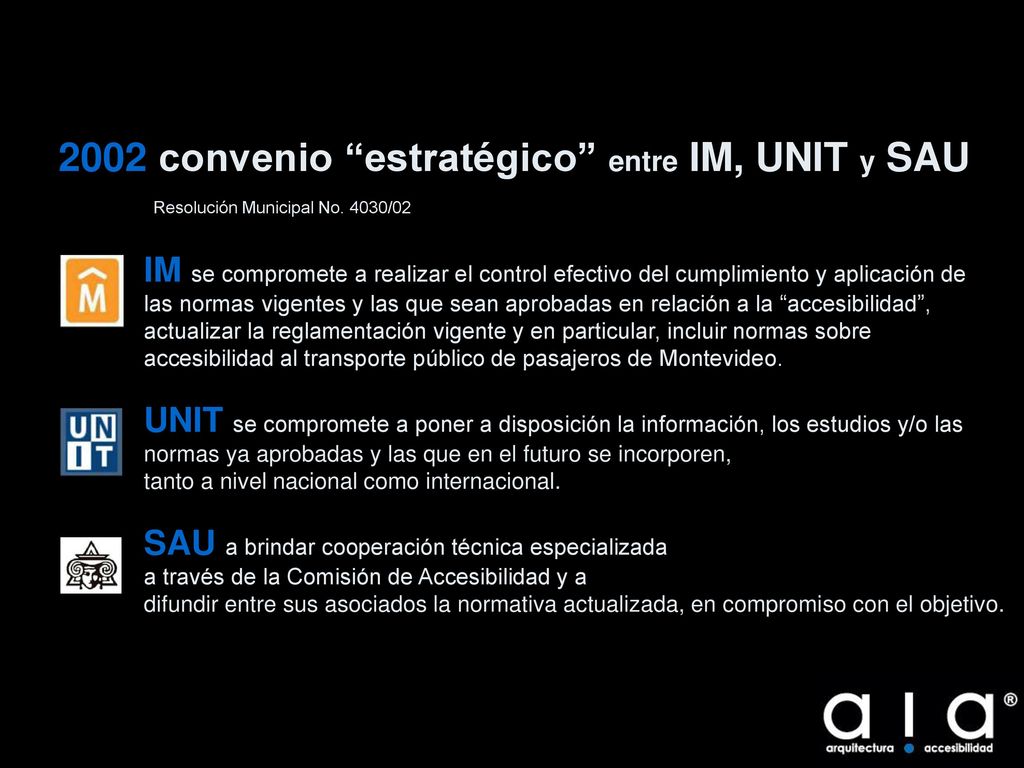 2002 convenio “estratégico” entre IM, UNIT y SAU

Resolución Municipal No. 4030/02

M

IM se compromete a realizar el control efectivo del cumplimiento y aplicación de las normas vigentes y las que sean aprobadas en relación a la “accesibilidad”, actualizar la reglamentación vigente y en particular, incluir normas sobre accesibilidad al transporte público de pasajeros de Montevideo.

UN IT

UNIT se compromete a poner a disposición la información, los estudios y/o las normas ya aprobadas y las que en el futuro se incorporen, tanto a nivel nacional como internacional.

SAU a brindar cooperación técnica especializada a través de la Comisión de Accesibilidad y a difundir entre sus asociados la normativa actualizada, en compromiso con el objetivo.

a I a ®
arquitectura accesibilidad